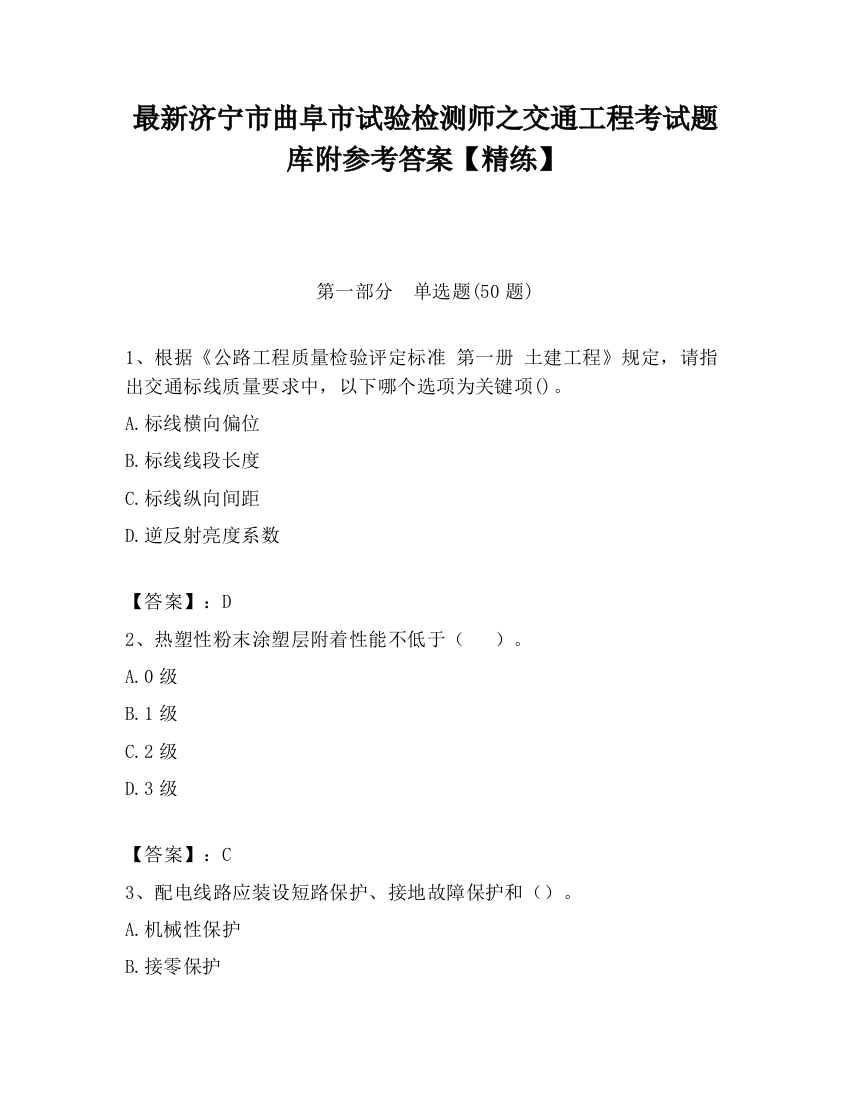 最新济宁市曲阜市试验检测师之交通工程考试题库附参考答案【精练】

第一部分　单选题(50 题)

1、根据《公路工程质量检验评定标准 第一册 土建工程》规定，请指出交通标线质量要求中，以下哪个选项为关键项()。

A.标线横向偏位

B.标线线段长度

C.标线纵向间距

D.逆反射亮度系数

【答案】：D

2、热塑性粉末涂塑层附着性能不低于（　　）。

A.0 级

B.1 级

C.2 级

D.3 级

【答案】：C

3、配电线路应装设短路保护、接地故障保护和（）。

A.机械性保护

B.接零保护